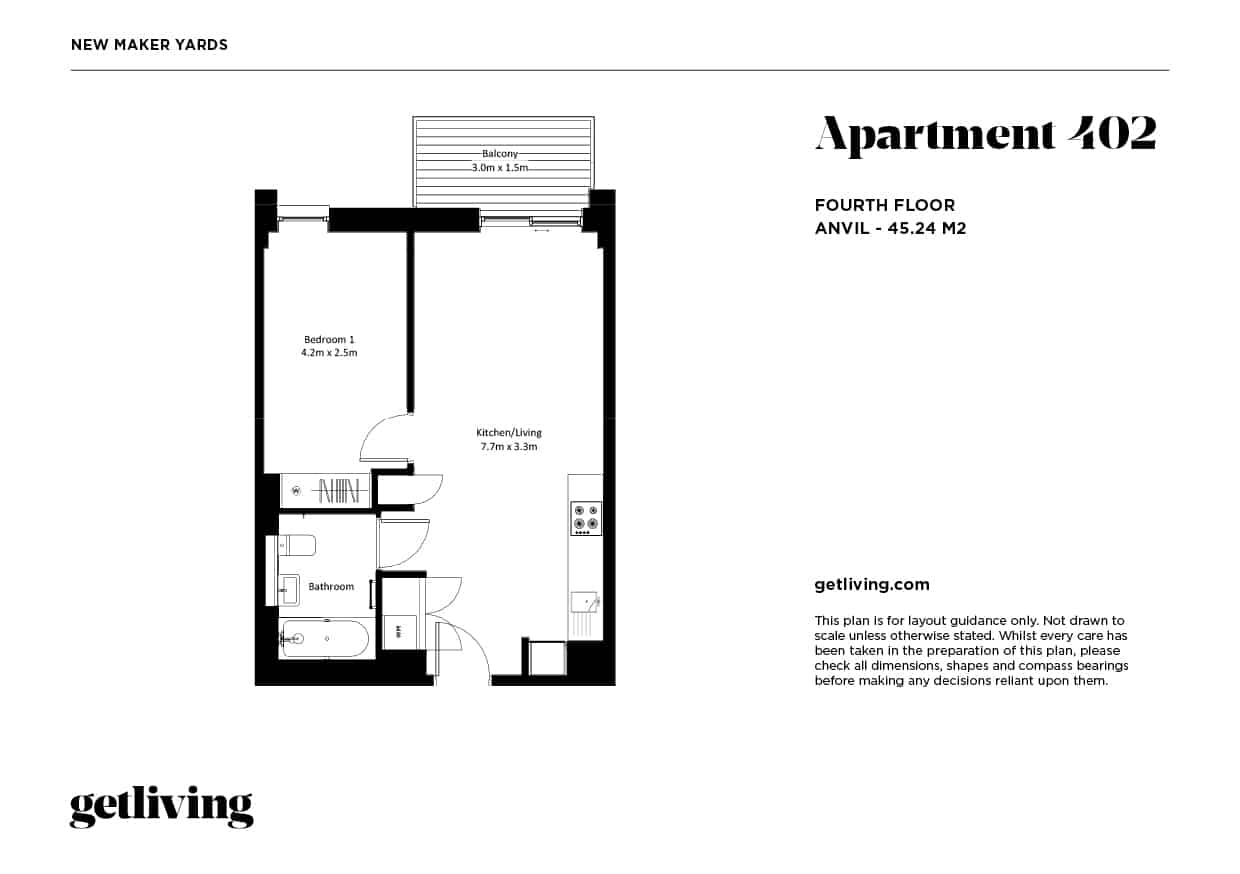 NEW MAKER YARDS

Balcony
3.0m x 1.5m

Bedroom 1
4.2m x 2.5m

Kitchen/Living
7.7m x 3.3m

W

Bathroom

Apartment 402

FOURTH FLOOR
ANVIL - 45.24 M2

getliving.com

This plan is for layout guidance only. Not drawn to scale unless otherwise stated. Whilst every care has been taken in the preparation of this plan, please check all dimensions, shapes and compass bearings before making any decisions reliant upon them.

getliving